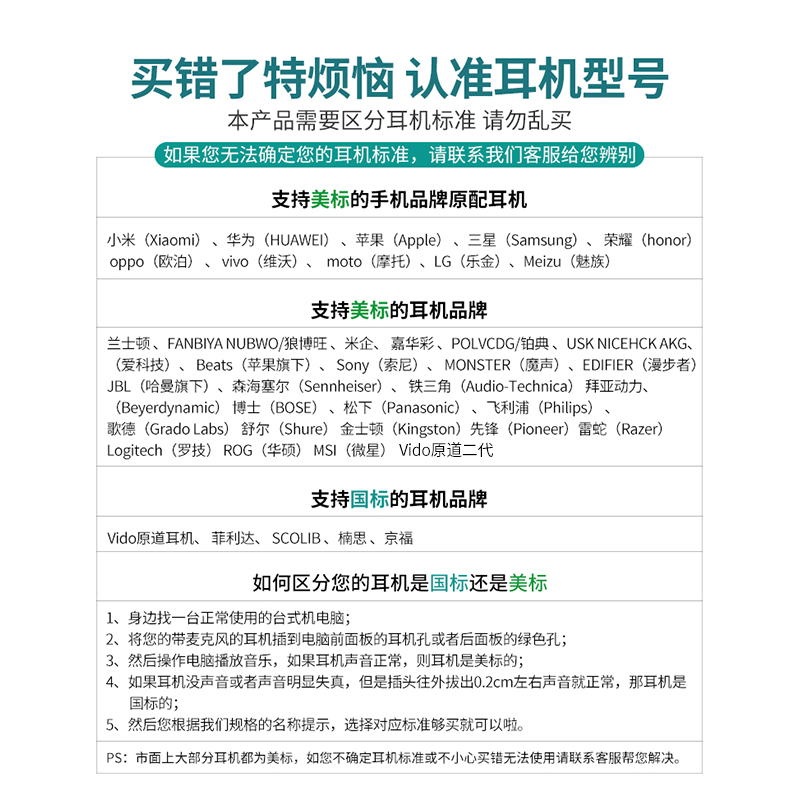 买错了特烦恼 认准耳机型号

本产品需要区分耳机标准 请勿乱买

如果您无法确定您的耳机标准，请联系我们客服给您辨别

支持美标的手机品牌原配耳机

小米（Xiaomi）、华为（HUAWEI）、苹果（Apple）、三星（Samsung）、荣耀（honor）oppo（欧泊）、vivo（维沃）、moto（摩托）、LG（乐金）、Meizu（魅族）

支持美标的耳机品牌

兰士顿、FANBIYA NUBWO/狼博旺、米企、嘉华彩、POLVCDG/铂典、USK NICEHCK AKG、（爱科技）、Beats（苹果旗下）、Sony（索尼）、MONSTER（魔声）、EDIFIER（漫步者）JBL（哈曼旗下）、森海塞尔（Sennheiser）、铁三角（Audio-Technica）拜亚动力、（Beyerdynamic）博士（BOSE）、松下（Panasonic）、飞利浦（Philips）、歌德（Grado Labs）舒尔（Shure）金士顿（Kingston）先锋（Pioneer）雷蛇（Razer）Logitech（罗技）ROG（华硕）MSI（微星）Vido原道二代

支持国标的耳机品牌

Vido原道耳机、菲利达、SCOLIB、楠思、京福

如何区分您的耳机是国标还是美标

1、身边找一台正常使用的台式机电脑；
2、将您的带麦克风的耳机插到电脑前面板的耳机孔或者后面板的绿色孔；
3、然后操作电脑播放音乐，如果耳机声音正常，则耳机是美标的；
4、如果耳机没声音或者声音明显失真，但是插头往外拔出0.2cm左右声音就正常，那耳机是国标的；
5、然后您根据我们规格的名称提示，选择对应标准够买就可以啦。

PS：市面上大部分耳机都为美标，如您不确定耳机标准或不小心买错无法使用请联系客服帮您解决。